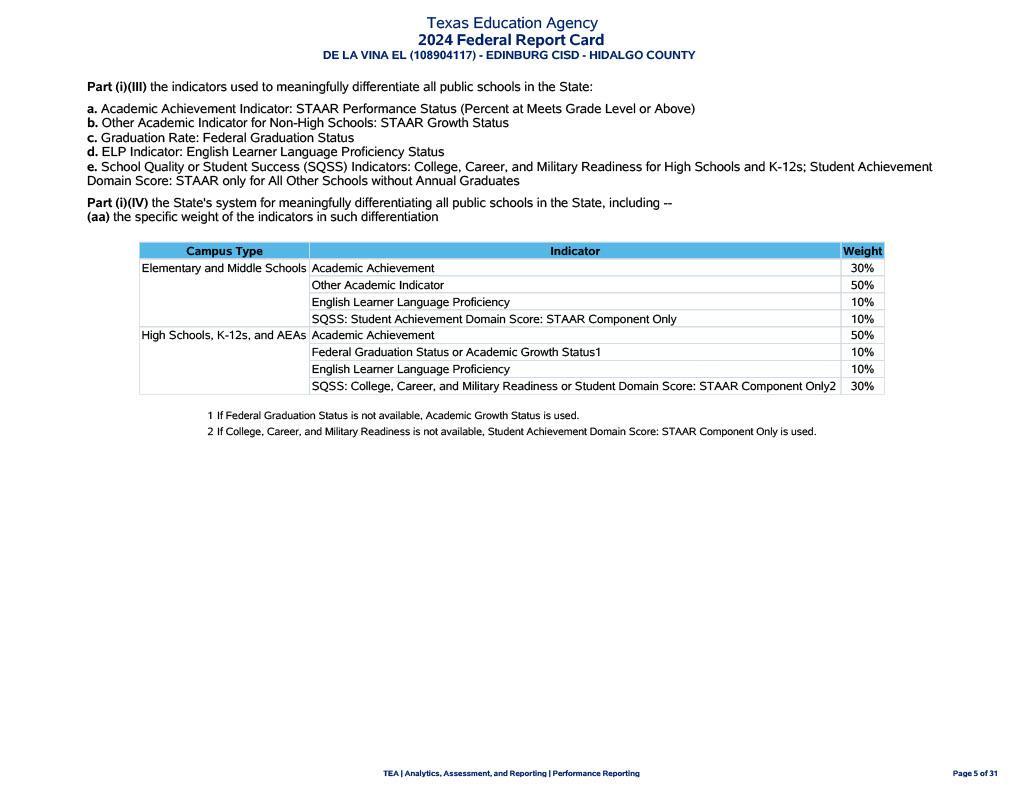 Texas Education Agency
2024 Federal Report Card
DE LA VINA EL (108904117) - EDINBURG CISD - HIDALGO COUNTY

Part (i)(III) the indicators used to meaningfully differentiate all public schools in the State:

a. Academic Achievement Indicator: STAAR Performance Status (Percent at Meets Grade Level or Above)
b. Other Academic Indicator for Non-High Schools: STAAR Growth Status
c. Graduation Rate: Federal Graduation Status
d. ELP Indicator: English Learner Language Proficiency Status
e. School Quality or Student Success (SQSS) Indicators: College, Career, and Military Readiness for High Schools and K-12s; Student Achievement Domain Score: STAAR only for All Other Schools without Annual Graduates

Part (i)(IV) the State's system for meaningfully differentiating all public schools in the State, including --
(aa) the specific weight of the indicators in such differentiation

| Campus Type | Indicator | Weight |
|---|---|---|
| Elementary and Middle Schools | Academic Achievement | 30% |
| | Other Academic Indicator | 50% |
| | English Learner Language Proficiency | 10% |
| | SQSS: Student Achievement Domain Score: STAAR Component Only | 10% |
| High Schools, K-12s, and AEAs | Academic Achievement | 50% |
| | Federal Graduation Status or Academic Growth Status1 | 10% |
| | English Learner Language Proficiency | 10% |
| | SQSS: College, Career, and Military Readiness or Student Domain Score: STAAR Component Only2 | 30% |

1 If Federal Graduation Status is not available, Academic Growth Status is used.
2 If College, Career, and Military Readiness is not available, Student Achievement Domain Score: STAAR Component Only is used.

TEA | Analytics, Assessment, and Reporting | Performance Reporting

Page 5 of 31